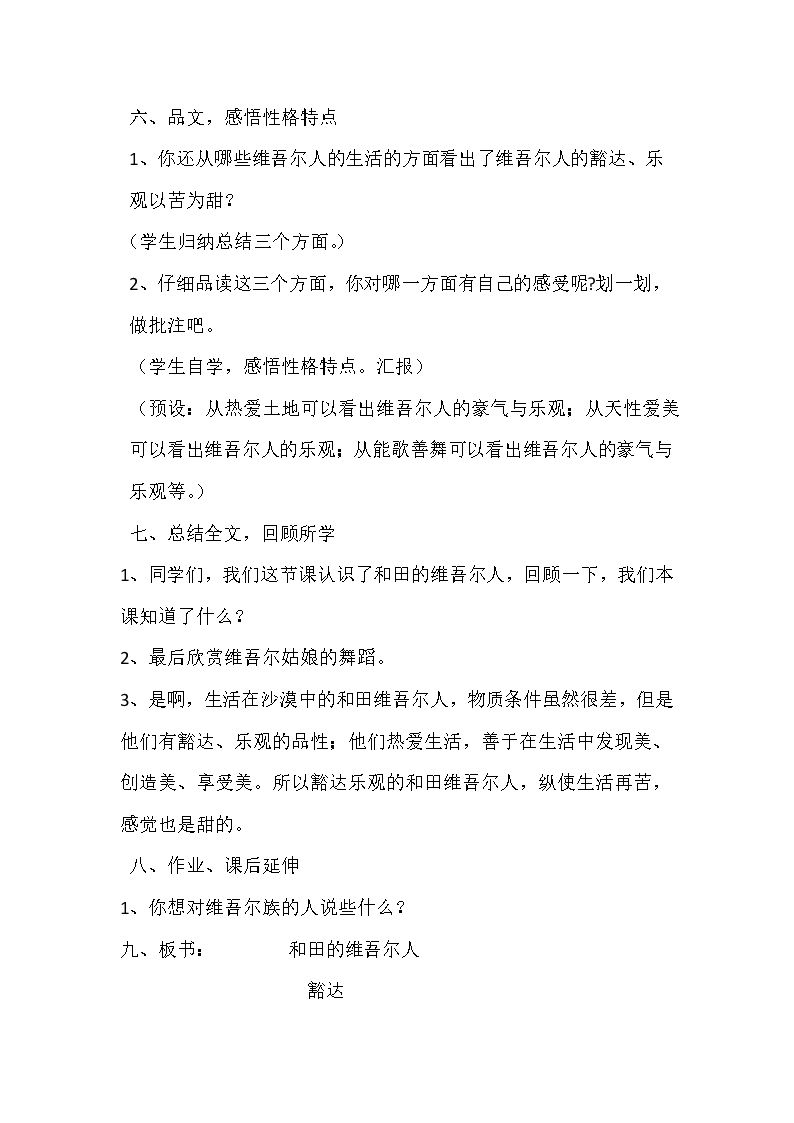 六、品文，感悟性格特点

1、你还从哪些维吾尔人的生活的方面看出了维吾尔人的豁达、乐观以苦为甜？

（学生归纳总结三个方面。）

2、仔细品读这三个方面，你对哪一方面有自己的感受呢?划一划，做批注吧。

（学生自学，感悟性格特点。汇报）

（预设：从热爱土地可以看出维吾尔人的豪气与乐观；从天性爱美可以看出维吾尔人的乐观；从能歌善舞可以看出维吾尔人的豪气与乐观等。）

七、总结全文，回顾所学

1、同学们，我们这节课认识了和田的维吾尔人，回顾一下，我们本课知道了什么？

2、最后欣赏维吾尔姑娘的舞蹈。

3、是啊，生活在沙漠中的和田维吾尔人，物质条件虽然很差，但是他们有豁达、乐观的品性；他们热爱生活，善于在生活中发现美、创造美、享受美。所以豁达乐观的和田维吾尔人，纵使生活再苦，感觉也是甜的。

八、作业、课后延伸

1、你想对维吾尔族的人说些什么？

九、板书： 和田的维吾尔人

豁达